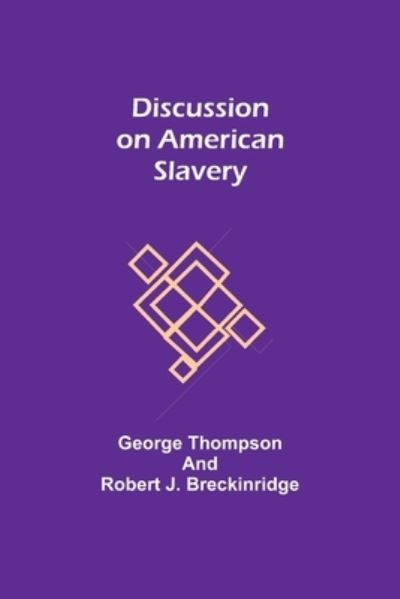 Discussion on American Slavery

George Thompson
And
Robert J. Breckinridge